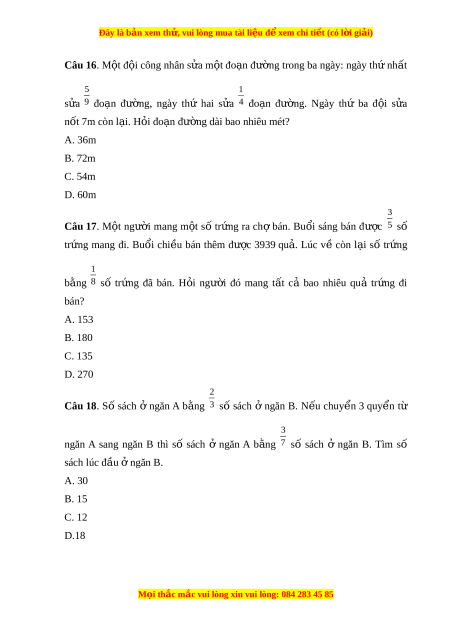 Đây là bản xem thử, vui lòng mua tài liệu để xem chi tiết (có lời giải)

**Câu 16**. Một đội công nhân sửa một đoạn đường trong ba ngày: ngày thứ nhất sửa $\frac{5}{9}$ đoạn đường, ngày thứ hai sửa $\frac{1}{4}$ đoạn đường. Ngày thứ ba đội sửa nốt 7m còn lại. Hỏi đoạn đường dài bao nhiêu mét?

A. 36m

B. 72m

C. 54m

D. 60m

**Câu 17**. Một người mang một số trứng ra chợ bán. Buổi sáng bán được $\frac{3}{5}$ số trứng mang đi. Buổi chiều bán thêm được 3939 quả. Lúc về còn lại số trứng bằng $\frac{1}{8}$ số trứng đã bán. Hỏi người đó mang tất cả bao nhiêu quả trứng đi bán?

A. 153

B. 180

C. 135

D. 270

**Câu 18**. Số sách ở ngăn A bằng $\frac{2}{3}$ số sách ở ngăn B. Nếu chuyển 3 quyển từ ngăn A sang ngăn B thì số sách ở ngăn A bằng $\frac{3}{7}$ số sách ở ngăn B. Tìm số sách lúc đầu ở ngăn B.

A. 30

B. 15

C. 12

D.18

Mọi thắc mắc vui lòng xin vui lòng: 084 283 45 85